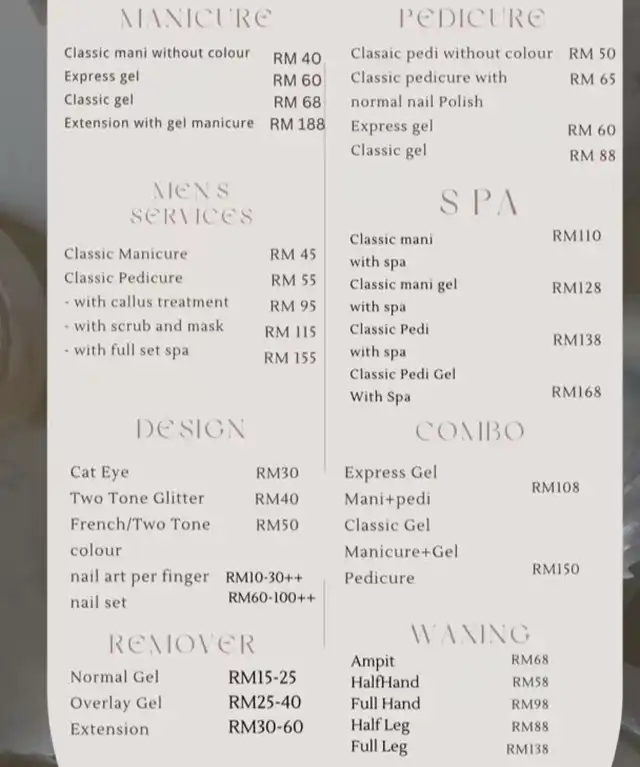 MANICURE

Classic mani without colour RM 40
Express gel RM 60
Classic gel RM 68
Extension with gel manicure RM 188

MENS SERVICES

Classic Manicure RM 45
Classic Pedicure RM 55
- with callus treatment RM 95
- with scrub and mask RM 115
- with full set spa RM 155

DESIGN

Cat Eye RM30
Two Tone Glitter RM40
French/Two Tone colour RM50
nail art per finger RM10-30++
nail set RM60-100++

REMOVER

Normal Gel RM15-25
Overlay Gel RM25-40
Extension RM30-60

PEDICURE

Clasaic pedi without colour RM 50
Classic pedicure with normal nail Polish RM 65
Express gel RM 60
Classic gel RM 88

SPA

Classic mani with spa RM110
Classic mani gel with spa RM128
Classic Pedi with spa RM138
Classic Pedi Gel With Spa RM168

COMBO

Express Gel Mani+pedi RM108
Classic Gel Manicure+Gel Pedicure RM150

WAXING

Ampit RM68
HalfHand RM58
Full Hand RM98
Half Leg RM88
Full Leg RM138